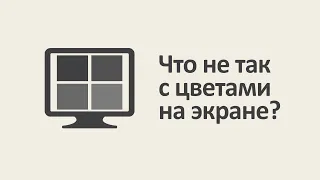 Что не так с цветами на экране?